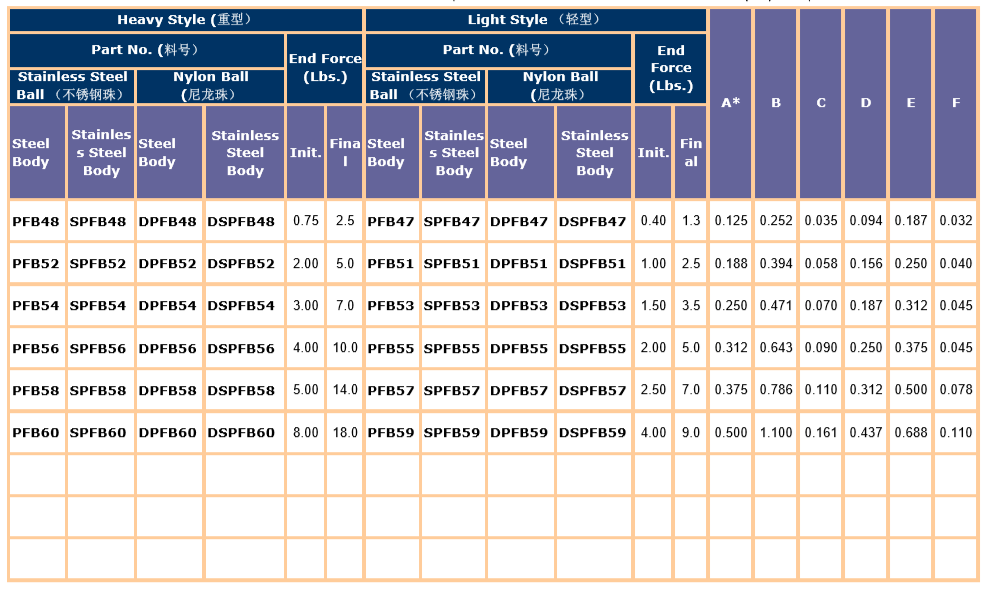 | Heavy Style (重型) | | | | | | Light Style (轻型) | | | | | | A* | B | C | D | E | F |
|---|---|---|---|---|---|---|---|---|---|---|---|---|---|---|---|---|---|
| Part No. (料号) | | | | End Force (Lbs.) | | Part No. (料号) | | | | End Force (Lbs.) | | | | | | | |
| Stainless Steel Ball (不锈钢珠) | | Nylon Ball (尼龙珠) | | | | Stainless Steel Ball (不锈钢珠) | | Nylon Ball (尼龙珠) | | | | | | | | | |
| Steel Body | Stainless Steel Body | Steel Body | Stainless Steel Body | Init. | Final | Steel Body | Stainless Steel Body | Steel Body | Stainless Steel Body | Init. | Final | | | | | | |
| PFB48 | SPFB48 | DPFB48 | DSPFB48 | 0.75 | 2.5 | PFB47 | SPFB47 | DPFB47 | DSPFB47 | 0.40 | 1.3 | 0.125 | 0.252 | 0.035 | 0.094 | 0.187 | 0.032 |
| PFB52 | SPFB52 | DPFB52 | DSPFB52 | 2.00 | 5.0 | PFB51 | SPFB51 | DPFB51 | DSPFB51 | 1.00 | 2.5 | 0.188 | 0.394 | 0.058 | 0.156 | 0.250 | 0.040 |
| PFB54 | SPFB54 | DPFB54 | DSPFB54 | 3.00 | 7.0 | PFB53 | SPFB53 | DPFB53 | DSPFB53 | 1.50 | 3.5 | 0.250 | 0.471 | 0.070 | 0.187 | 0.312 | 0.045 |
| PFB56 | SPFB56 | DPFB56 | DSPFB56 | 4.00 | 10.0 | PFB55 | SPFB55 | DPFB55 | DSPFB55 | 2.00 | 5.0 | 0.312 | 0.643 | 0.090 | 0.250 | 0.375 | 0.045 |
| PFB58 | SPFB58 | DPFB58 | DSPFB58 | 5.00 | 14.0 | PFB57 | SPFB57 | DPFB57 | DSPFB57 | 2.50 | 7.0 | 0.375 | 0.786 | 0.110 | 0.312 | 0.500 | 0.078 |
| PFB60 | SPFB60 | DPFB60 | DSPFB60 | 8.00 | 18.0 | PFB59 | SPFB59 | DPFB59 | DSPFB59 | 4.00 | 9.0 | 0.500 | 1.100 | 0.161 | 0.437 | 0.688 | 0.110 |